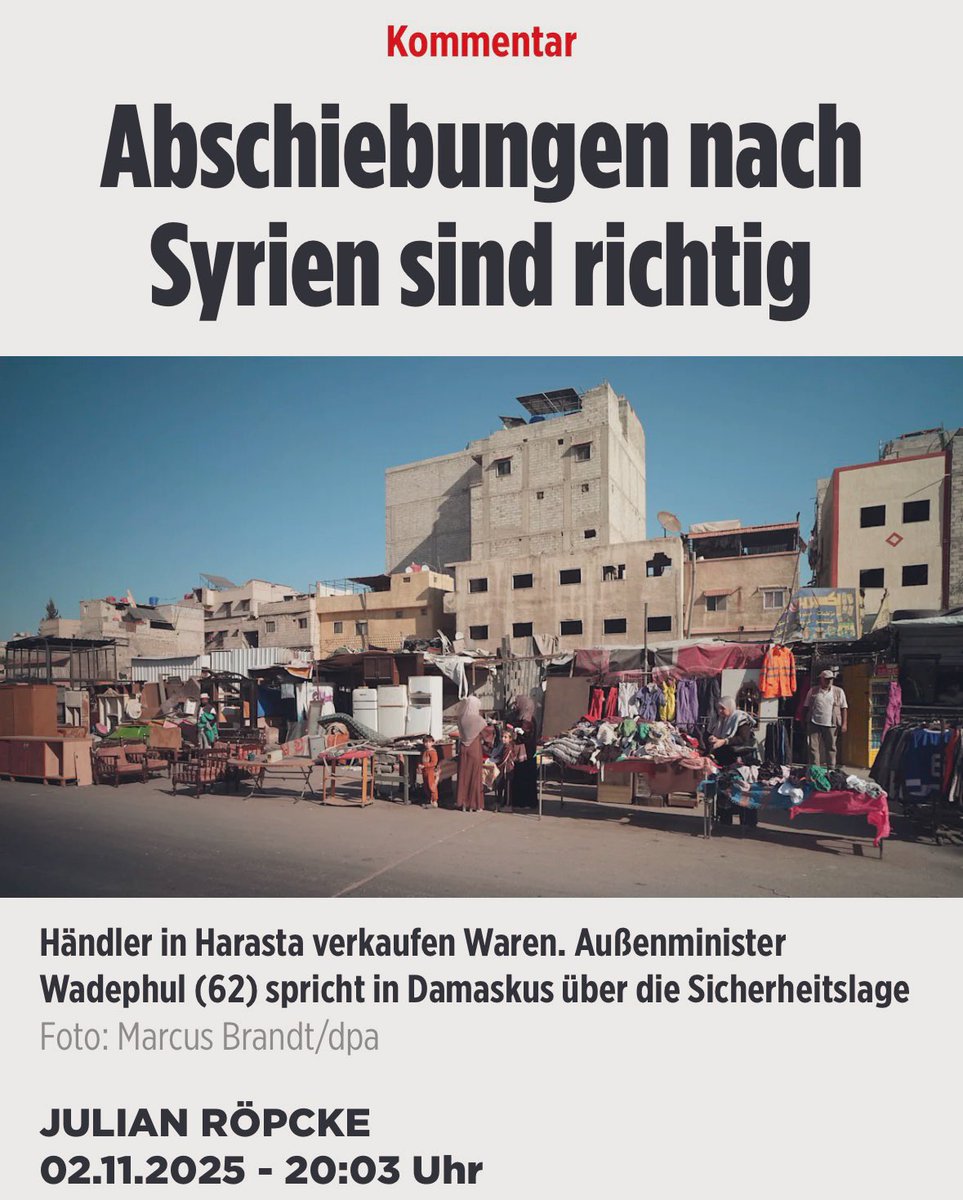 Kommentar

Abschiebungen nach Syrien sind richtig

Händler in Harasta verkaufen Waren. Außenminister Wadephul (62) spricht in Damaskus über die Sicherheitslage
Foto: Marcus Brandt/dpa

JULIAN RÖPCKE
02.11.2025 - 20:03 Uhr